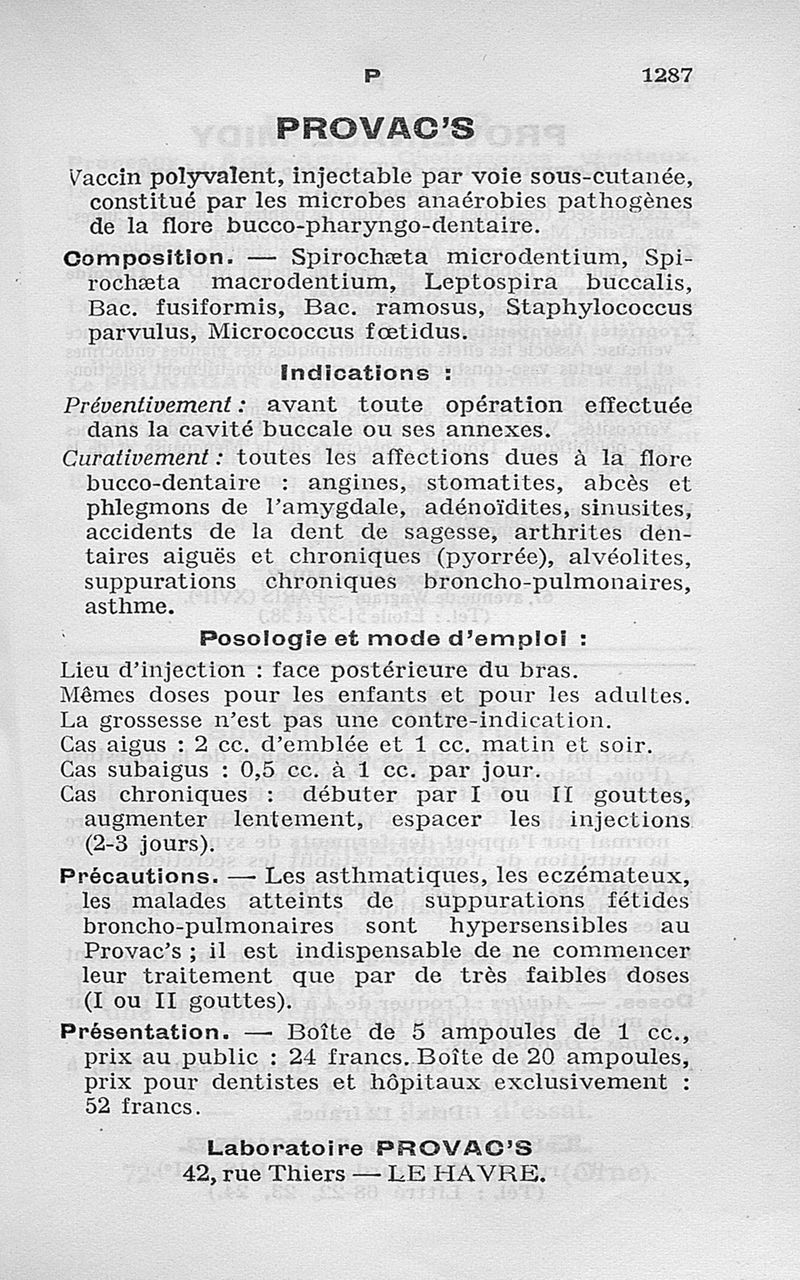 P 1287

PROVAC'S

Vaccin polyvalent, injectable par voie sous-cutanée, constitué par les microbes anaérobies pathogènes de la flore bucco-pharyngo-dentaire.

Composition. — Spirochæta microdentium, Spirochæta macrodentium, Leptospira buccalis, Bac. fusiformis, Bac. ramosus, Staphylococcus parvulus, Micrococcus fœtidus.

Indications :

Préventivement : avant toute opération effectuée dans la cavité buccale ou ses annexes.

Curativement : toutes les affections dues à la flore bucco-dentaire : angines, stomatites, abcès et phlegmons de l'amygdale, adénoïdites, sinusites, accidents de la dent de sagesse, arthrites dentaires aiguës et chroniques (pyorrée), alvéolites, suppurations chroniques broncho-pulmonaires, asthme.

Posologie et mode d'emploi :

Lieu d'injection : face postérieure du bras.
Mêmes doses pour les enfants et pour les adultes.
La grossesse n'est pas une contre-indication.
Cas aigus : 2 cc. d'emblée et 1 cc. matin et soir.
Cas subaigus : 0,5 cc. à 1 cc. par jour.
Cas chroniques : débuter par I ou II gouttes, augmenter lentement, espacer les injections (2-3 jours).

Précautions. — Les asthmatiques, les eczémateux, les malades atteints de suppurations fétides broncho-pulmonaires sont hypersensibles au Provac's ; il est indispensable de ne commencer leur traitement que par de très faibles doses (I ou II gouttes).

Présentation. — Boîte de 5 ampoules de 1 cc., prix au public : 24 francs. Boîte de 20 ampoules, prix pour dentistes et hôpitaux exclusivement : 52 francs.

Laboratoire PROVAC'S
42, rue Thiers — LE HAVRE.